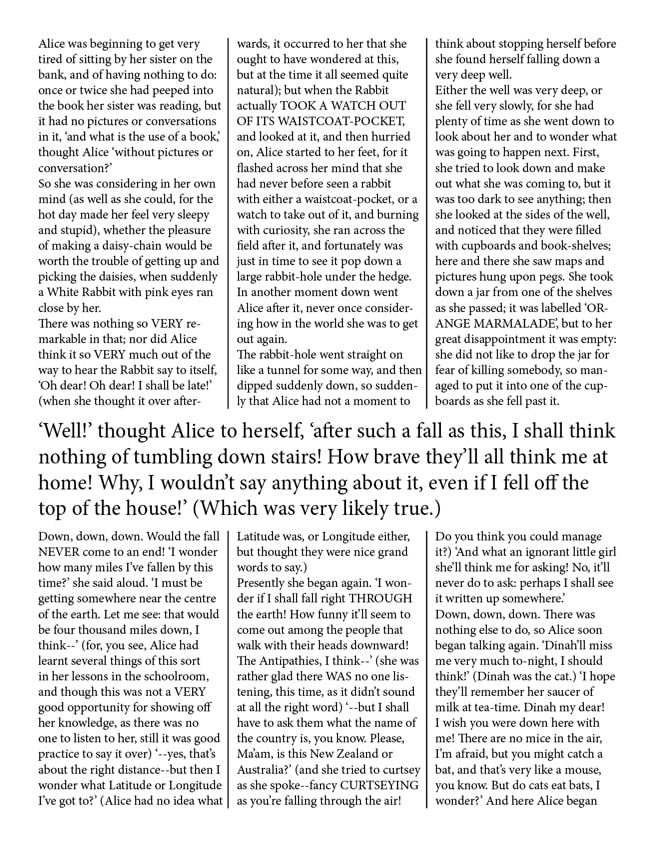 Alice was beginning to get very tired of sitting by her sister on the bank, and of having nothing to do: once or twice she had peeped into the book her sister was reading, but it had no pictures or conversations in it, 'and what is the use of a book,' thought Alice 'without pictures or conversation?'
So she was considering in her own mind (as well as she could, for the hot day made her feel very sleepy and stupid), whether the pleasure of making a daisy-chain would be worth the trouble of getting up and picking the daisies, when suddenly a White Rabbit with pink eyes ran close by her.
There was nothing so VERY remarkable in that; nor did Alice think it so VERY much out of the way to hear the Rabbit say to itself, 'Oh dear! Oh dear! I shall be late!' (when she thought it over afterwards, it occurred to her that she ought to have wondered at this, but at the time it all seemed quite natural); but when the Rabbit actually TOOK A WATCH OUT OF ITS WAISTCOAT-POCKET, and looked at it, and then hurried on, Alice started to her feet, for it flashed across her mind that she had never before seen a rabbit with either a waistcoat-pocket, or a watch to take out of it, and burning with curiosity, she ran across the field after it, and fortunately was just in time to see it pop down a large rabbit-hole under the hedge.
In another moment down went Alice after it, never once considering how in the world she was to get out again.
The rabbit-hole went straight on like a tunnel for some way, and then dipped suddenly down, so suddenly that Alice had not a moment to think about stopping herself before she found herself falling down a very deep well.
Either the well was very deep, or she fell very slowly, for she had plenty of time as she went down to look about her and to wonder what was going to happen next. First, she tried to look down and make out what she was coming to, but it was too dark to see anything; then she looked at the sides of the well, and noticed that they were filled with cupboards and book-shelves; here and there she saw maps and pictures hung upon pegs. She took down a jar from one of the shelves as she passed; it was labelled 'ORANGE MARMALADE', but to her great disappointment it was empty: she did not like to drop the jar for fear of killing somebody, so managed to put it into one of the cupboards as she fell past it.

'Well!' thought Alice to herself, 'after such a fall as this, I shall think nothing of tumbling down stairs! How brave they'll all think me at home! Why, I wouldn't say anything about it, even if I fell off the top of the house!' (Which was very likely true.)

Down, down, down. Would the fall NEVER come to an end! 'I wonder how many miles I've fallen by this time?' she said aloud. 'I must be getting somewhere near the centre of the earth. Let me see: that would be four thousand miles down, I think--' (for, you see, Alice had learnt several things of this sort in her lessons in the schoolroom, and though this was not a VERY good opportunity for showing off her knowledge, as there was no one to listen to her, still it was good practice to say it over) '--yes, that's about the right distance--but then I wonder what Latitude or Longitude I've got to?' (Alice had no idea what Latitude was, or Longitude either, but thought they were nice grand words to say.)
Presently she began again. 'I wonder if I shall fall right THROUGH the earth! How funny it'll seem to come out among the people that walk with their heads downward! The Antipathies, I think--' (she was rather glad there WAS no one listening, this time, as it didn't sound at all the right word) '--but I shall have to ask them what the name of the country is, you know. Please, Ma'am, is this New Zealand or Australia?' (and she tried to curtsey as she spoke--fancy CURTSEYING as you're falling through the air! Do you think you could manage it?) 'And what an ignorant little girl she'll think me for asking! No, it'll never do to ask: perhaps I shall see it written up somewhere.'
Down, down, down. There was nothing else to do, so Alice soon began talking again. 'Dinah'll miss me very much to-night, I should think!' (Dinah was the cat.) 'I hope they'll remember her saucer of milk at tea-time. Dinah my dear! I wish you were down here with me! There are no mice in the air, I'm afraid, but you might catch a bat, and that's very like a mouse, you know. But do cats eat bats, I wonder?' And here Alice began